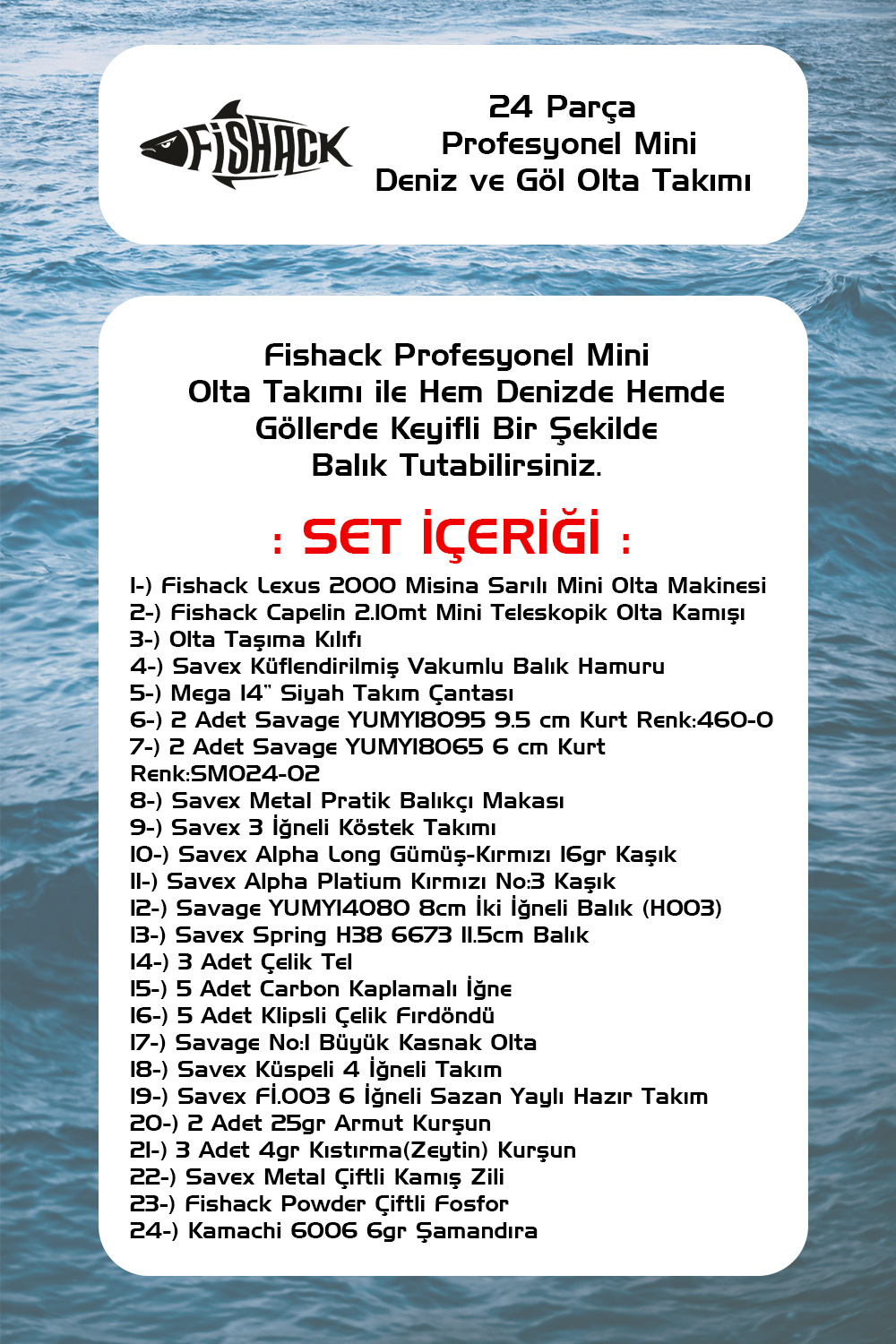 FISHACK

24 Parça
Profesyonel Mini
Deniz ve Göl Olta Takımı

Fishack Profesyonel Mini Olta Takımı ile Hem Denizde Hemde Göllerde Keyifli Bir Şekilde Balık Tutabilirsiniz.

: SET İÇERİĞİ :

1-) Fishack Lexus 2000 Misina Sarılı Mini Olta Makinesi
2-) Fishack Capelin 2.10mt Mini Teleskopik Olta Kamışı
3-) Olta Taşıma Kılıfı
4-) Savex Küflendirilmiş Vakumlu Balık Hamuru
5-) Mega 14" Siyah Takım Çantası
6-) 2 Adet Savage YUMY18095 9.5 cm Kurt Renk:460-0
7-) 2 Adet Savage YUMY18065 6 cm Kurt Renk:SM024-02
8-) Savex Metal Pratik Balıkçı Makası
9-) Savex 3 İğneli Köstek Takımı
10-) Savex Alpha Long Gümüş-Kırmızı 16gr Kaşık
11-) Savex Alpha Platium Kırmızı No:3 Kaşık
12-) Savage YUMY14080 8cm İki İğneli Balık (H003)
13-) Savex Spring H38 6673 11.5cm Balık
14-) 3 Adet Çelik Tel
15-) 5 Adet Carbon Kaplamalı İğne
16-) 5 Adet Klipsli Çelik Fırdöndü
17-) Savage No:1 Büyük Kasnak Olta
18-) Savex Küspeli 4 İğneli Takım
19-) Savex Fİ.003 6 İğneli Sazan Yaylı Hazır Takım
20-) 2 Adet 25gr Armut Kurşun
21-) 3 Adet 4gr Kıstırma(Zeytin) Kurşun
22-) Savex Metal Çiftli Kamış Zili
23-) Fishack Powder Çiftli Fosfor
24-) Kamachi 6006 6gr Şamandıra